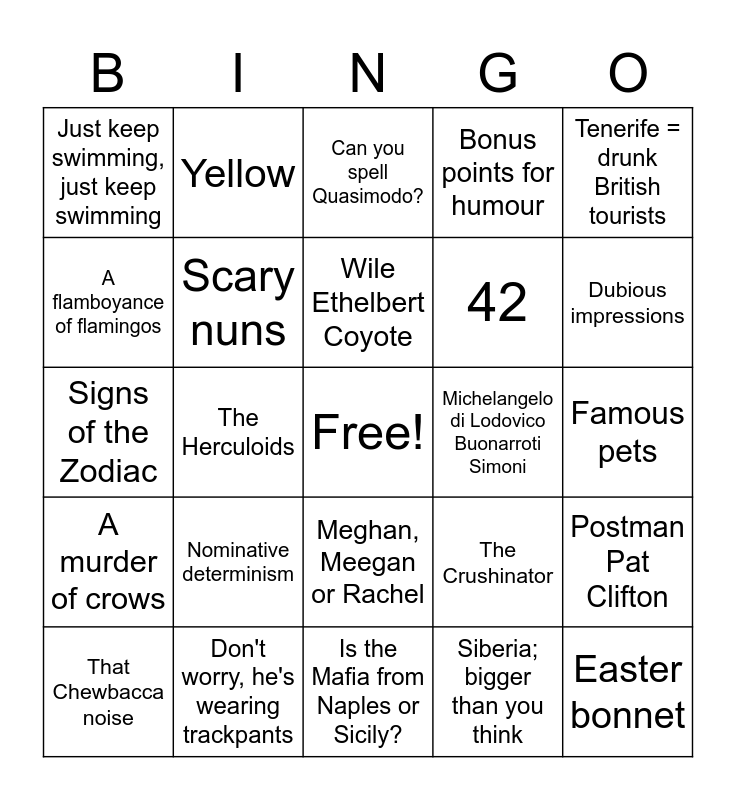 | B | I | N | G | O |
|---|---|---|---|---|
| Just keep swimming, just keep swimming | Yellow | Can you spell Quasimodo? | Bonus points for humour | Tenerife = drunk British tourists |
| A flamboyance of flamingos | Scary nuns | Wile Ethelbert Coyote | 42 | Dubious impressions |
| Signs of the Zodiac | The Herculoids | Free! | Michelangelo di Lodovico Buonarroti Simoni | Famous pets |
| A murder of crows | Nominative determinism | Meghan, Meegan or Rachel | The Crushinator | Postman Pat Clifton |
| That Chewbacca noise | Don't worry, he's wearing trackpants | Is the Mafia from Naples or Sicily? | Siberia; bigger than you think | Easter bonnet |